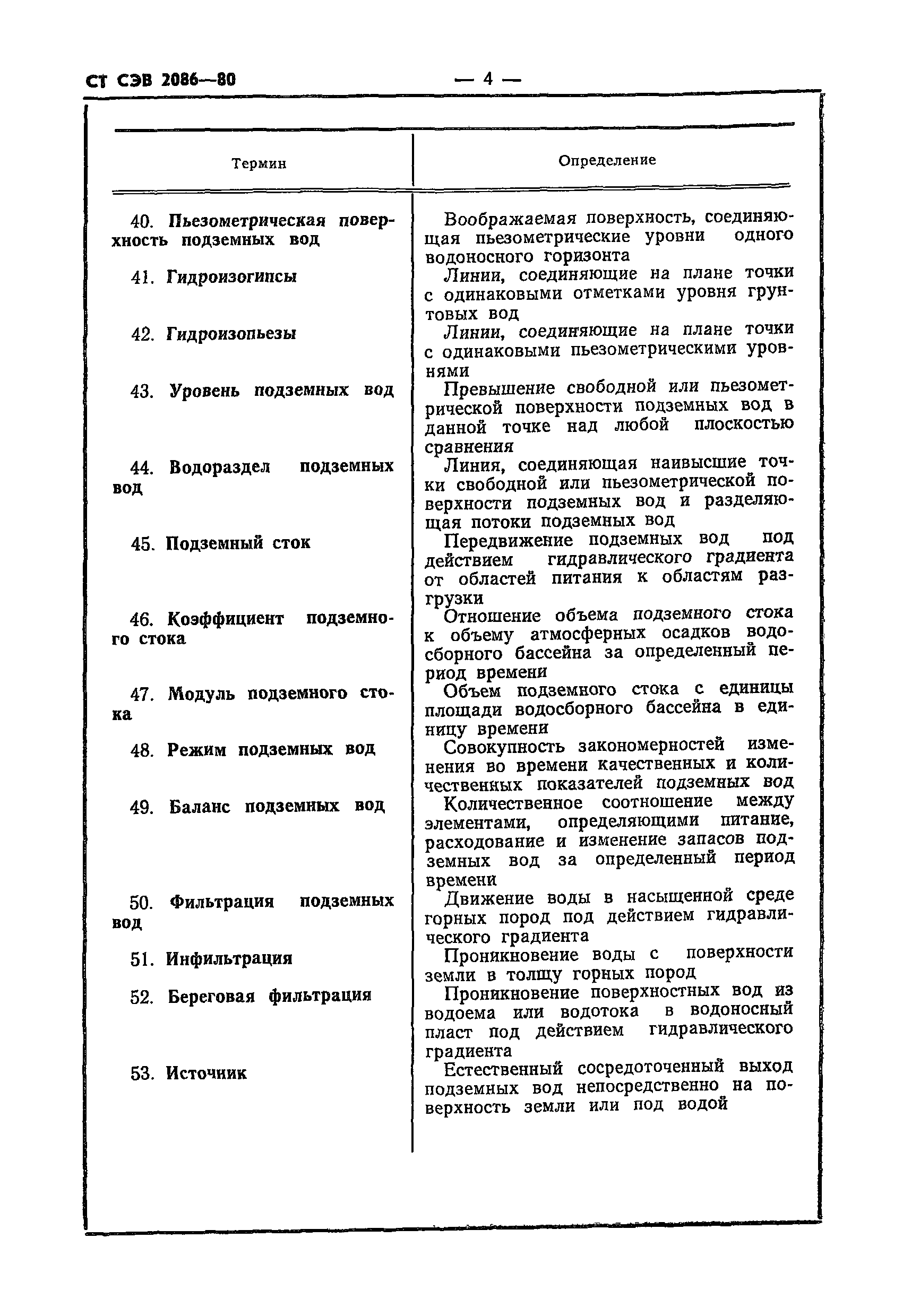 СТ СЭВ 2086—80 — 4 —

| Термин | Определение |
|---|---|
| 40. Пьезометрическая поверхность подземных вод | Воображаемая поверхность, соединяющая пьезометрические уровни одного водоносного горизонта |
| 41. Гидроизогипсы | Линии, соединяющие на плане точки с одинаковыми отметками уровня грунтовых вод |
| 42. Гидроизопьезы | Линии, соединяющие на плане точки с одинаковыми пьезометрическими уровнями |
| 43. Уровень подземных вод | Превышение свободной или пьезометрической поверхности подземных вод в данной точке над любой плоскостью сравнения |
| 44. Водораздел подземных вод | Линия, соединяющая наивысшие точки свободной или пьезометрической поверхности подземных вод и разделяющая потоки подземных вод |
| 45. Подземный сток | Передвижение подземных вод под действием гидравлического градиента от областей питания к областям разгрузки |
| 46. Коэффициент подземного стока | Отношение объема подземного стока к объему атмосферных осадков водосборного бассейна за определенный период времени |
| 47. Модуль подземного стока | Объем подземного стока с единицы площади водосборного бассейна в единицу времени |
| 48. Режим подземных вод | Совокупность закономерностей изменения во времени качественных и количественных показателей подземных вод |
| 49. Баланс подземных вод | Количественное соотношение между элементами, определяющими питание, расходование и изменение запасов подземных вод за определенный период времени |
| 50. Фильтрация подземных вод | Движение воды в насыщенной среде горных пород под действием гидравлического градиента |
| 51. Инфильтрация | Проникновение воды с поверхности земли в толщу горных пород |
| 52. Береговая фильтрация | Проникновение поверхностных вод из водоема или водотока в водоносный пласт под действием гидравлического градиента |
| 53. Источник | Естественный сосредоточенный выход подземных вод непосредственно на поверхность земли или под водой |